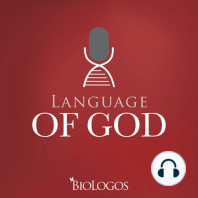 LANGUAGE
OF GOD

BIOLOGOS